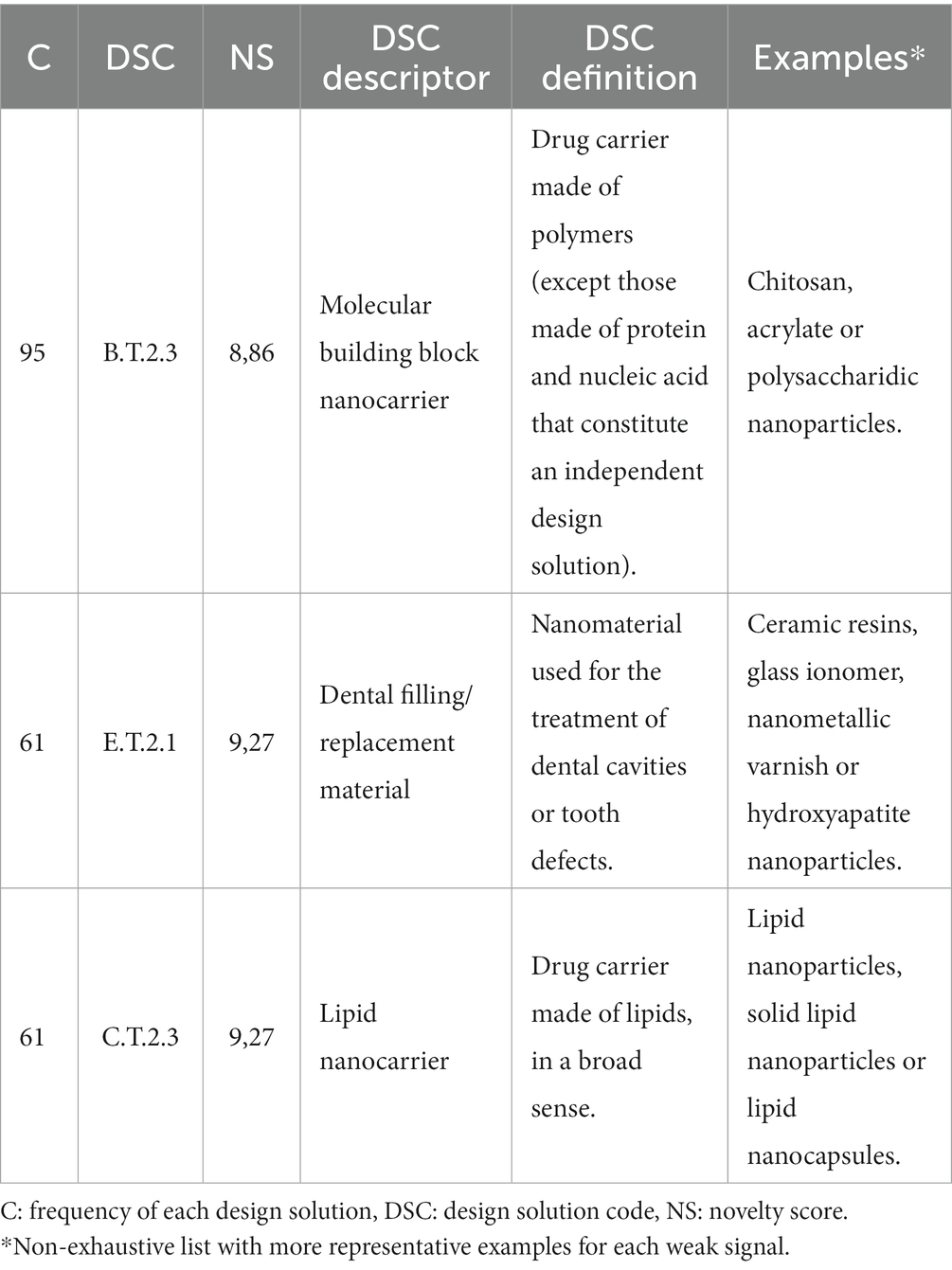 | C | DSC | NS | DSC descriptor | DSC definition | Examples* |
|---|---|---|---|---|---|
| 95 | B.T.2.3 | 8,86 | Molecular building block nanocarrier | Drug carrier made of polymers (except those made of protein and nucleic acid that constitute an independent design solution). | Chitosan, acrylate or polysaccharidic nanoparticles. |
| 61 | E.T.2.1 | 9,27 | Dental filling/ replacement material | Nanomaterial used for the treatment of dental cavities or tooth defects. | Ceramic resins, glass ionomer, nanometallic varnish or hydroxyapatite nanoparticles. |
| 61 | C.T.2.3 | 9,27 | Lipid nanocarrier | Drug carrier made of lipids, in a broad sense. | Lipid nanoparticles, solid lipid nanoparticles or lipid nanocapsules. |

C: frequency of each design solution, DSC: design solution code, NS: novelty score.
*Non-exhaustive list with more representative examples for each weak signal.